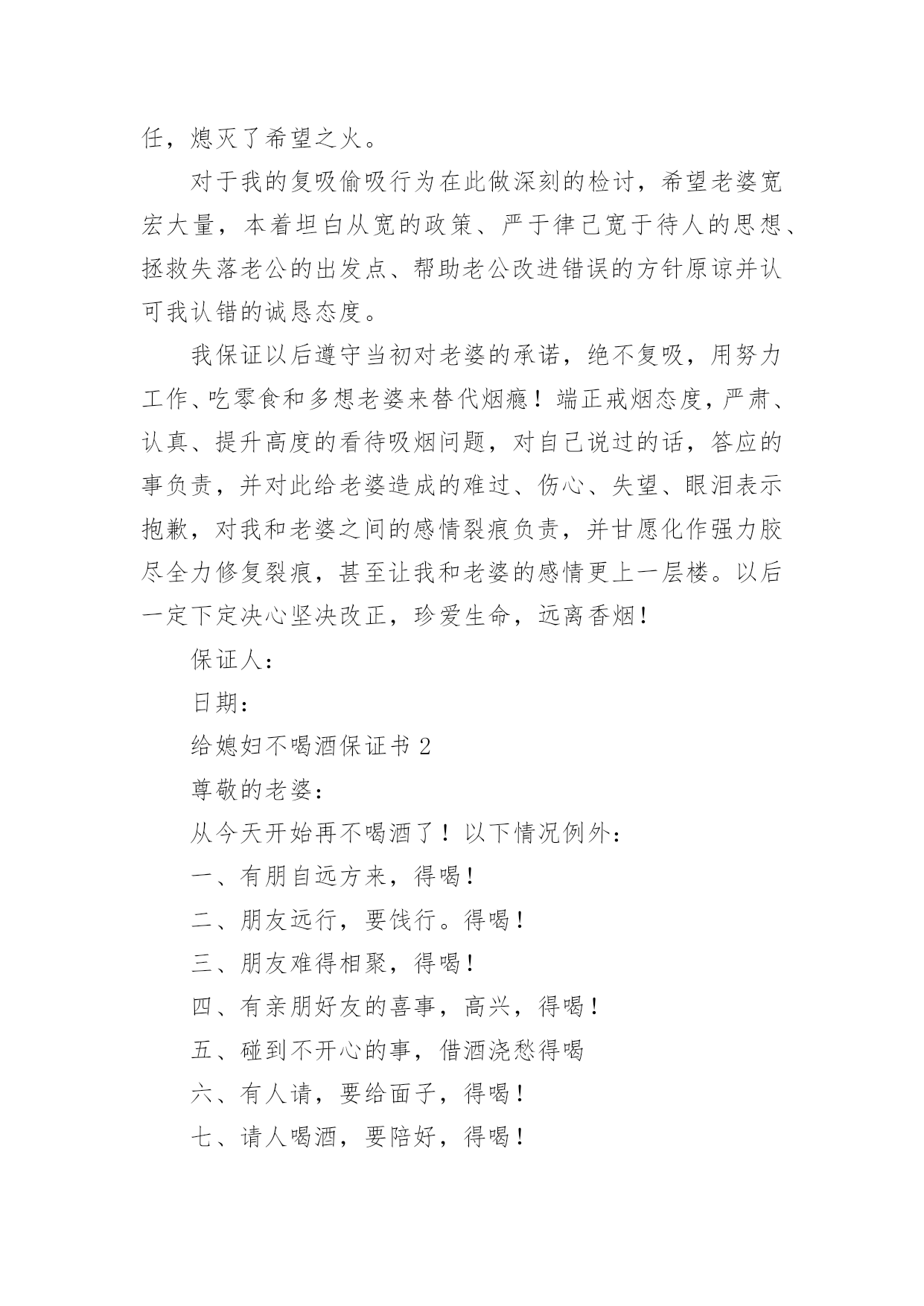 任，熄灭了希望之火。

对于我的复吸偷吸行为在此做深刻的检讨，希望老婆宽宏大量，本着坦白从宽的政策、严于律己宽于待人的思想、拯救失落老公的出发点、帮助老公改进错误的方针原谅并认可我认错的诚恳态度。

我保证以后遵守当初对老婆的承诺，绝不复吸，用努力工作、吃零食和多想老婆来替代烟瘾！端正戒烟态度，严肃、认真、提升高度的看待吸烟问题，对自己说过的话，答应的事负责，并对此给老婆造成的难过、伤心、失望、眼泪表示抱歉，对我和老婆之间的感情裂痕负责，并甘愿化作强力胶尽全力修复裂痕，甚至让我和老婆的感情更上一层楼。以后一定下定决心坚决改正，珍爱生命，远离香烟！

保证人：

日期：

给媳妇不喝酒保证书 2

尊敬的老婆：

从今天开始再不喝酒了！以下情况例外：

一、有朋自远方来，得喝！

二、朋友远行，要饯行。得喝！

三、朋友难得相聚，得喝！

四、有亲朋好友的喜事，高兴，得喝！

五、碰到不开心的事，借酒浇愁得喝

六、有人请，要给面子，得喝！

七、请人喝酒，要陪好，得喝！